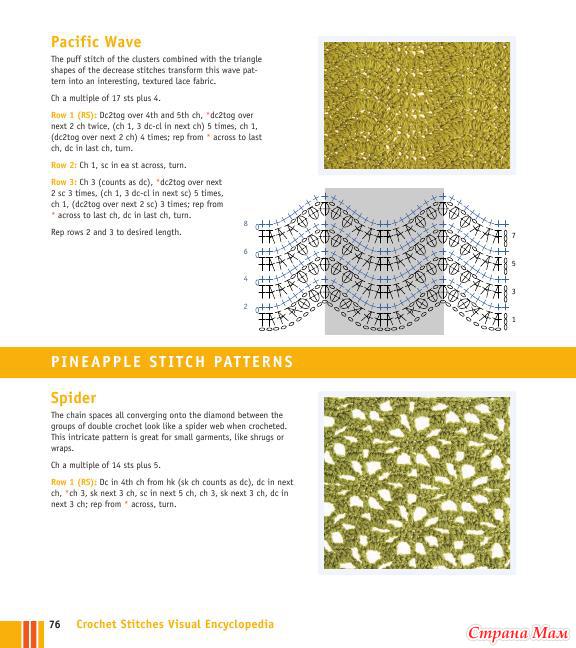 Pacific Wave

The puff stitch of the clusters combined with the triangle shapes of the decrease stitches transform this wave pattern into an interesting, textured lace fabric.

Ch a multiple of 17 sts plus 4.

Row 1 (RS): Dc2tog over 4th and 5th ch, *dc2tog over next 2 ch twice, (ch 1, 3 dc-cl in next ch) 5 times, ch 1, (dc2tog over next 2 ch) 4 times; rep from * across to last ch, dc in last ch, turn.

Row 2: Ch 1, sc in ea st across, turn.

Row 3: Ch 3 (counts as dc), *dc2tog over next 2 sc 3 times, (ch 1, 3 dc-cl in next sc) 5 times, ch 1, (dc2tog over next 2 sc) 3 times; rep from * across to last ch, dc in last ch, turn.

Rep rows 2 and 3 to desired length.

8
6
4
2
7
5
3
1

PINEAPPLE STITCH PATTERNS

Spider

The chain spaces all converging onto the diamond between the groups of double crochet look like a spider web when crocheted. This intricate pattern is great for small garments, like shrugs or wraps.

Ch a multiple of 14 sts plus 5.

Row 1 (RS): Dc in 4th ch from hk (sk ch counts as dc), dc in next ch, *ch 3, sk next 3 ch, sc in next 5 ch, ch 3, sk next 3 ch, dc in next 3 ch; rep from * across, turn.

76 Crochet Stitches Visual Encyclopedia

Страна Мам